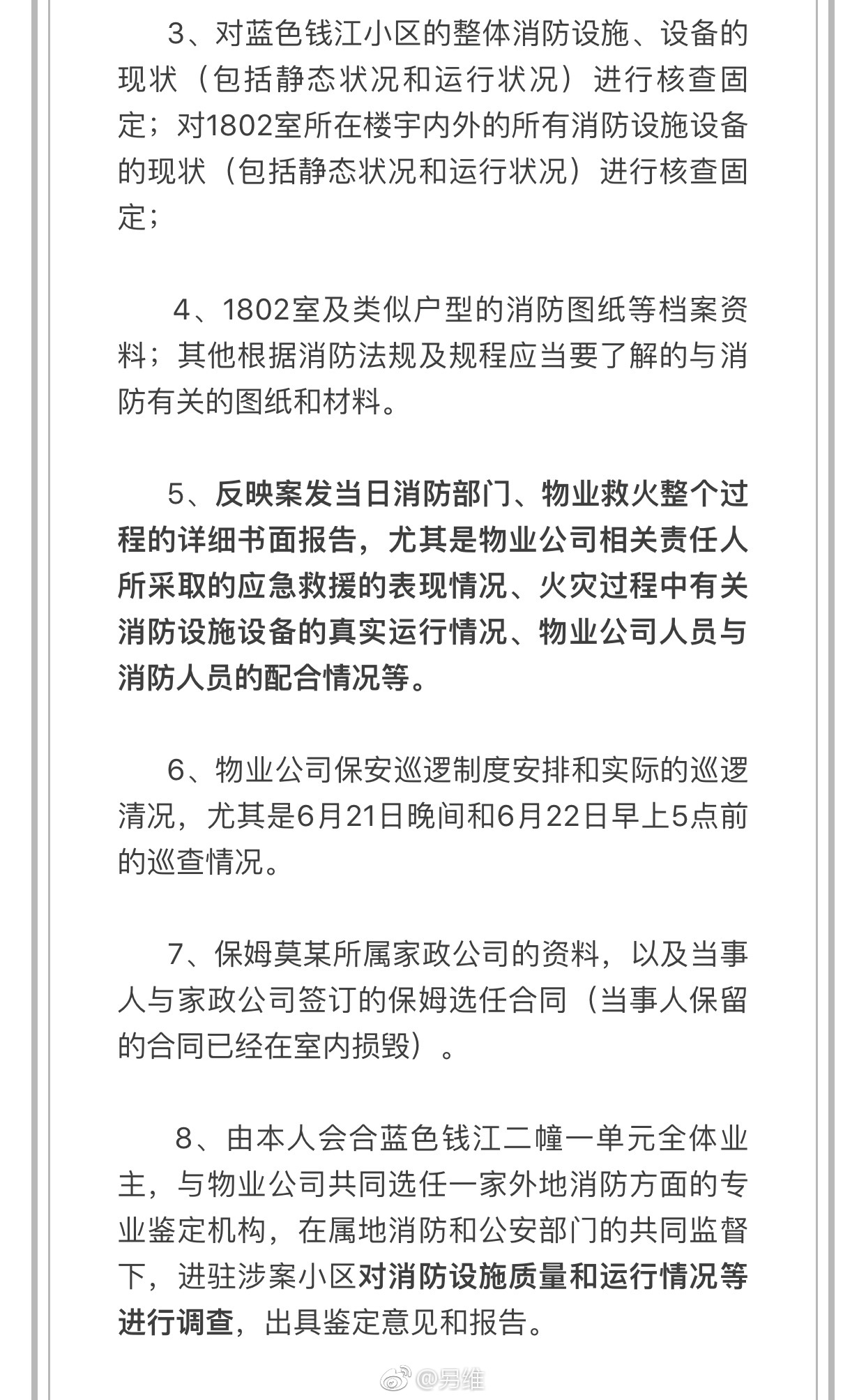 3、对蓝色钱江小区的整体消防设施、设备的现状（包括静态状况和运行状况）进行核查固定；对1802室所在楼宇内外的所有消防设施设备的现状（包括静态状况和运行状况）进行核查固定；

4、1802室及类似户型的消防图纸等档案资料；其他根据消防法规及规程应当要了解的与消防有关的图纸和材料。

5、反映案发当日消防部门、物业救火整个过程的详细书面报告，尤其是物业公司相关责任人所采取的应急救援的表现情况、火灾过程中有关消防设施设备的真实运行情况、物业公司人员与消防人员的配合情况等。

6、物业公司保安巡逻制度安排和实际的巡逻清况，尤其是6月21日晚间和6月22日早上5点前的巡查情况。

7、保姆莫某所属家政公司的资料，以及当事人与家政公司签订的保姆选任合同（当事人保留的合同已经在室内损毁）。

8、由本人会合蓝色钱江二幢一单元全体业主，与物业公司共同选任一家外地消防方面的专业鉴定机构，在属地消防和公安部门的共同监督下，进驻涉案小区对消防设施质量和运行情况等进行调查，出具鉴定意见和报告。

@男维